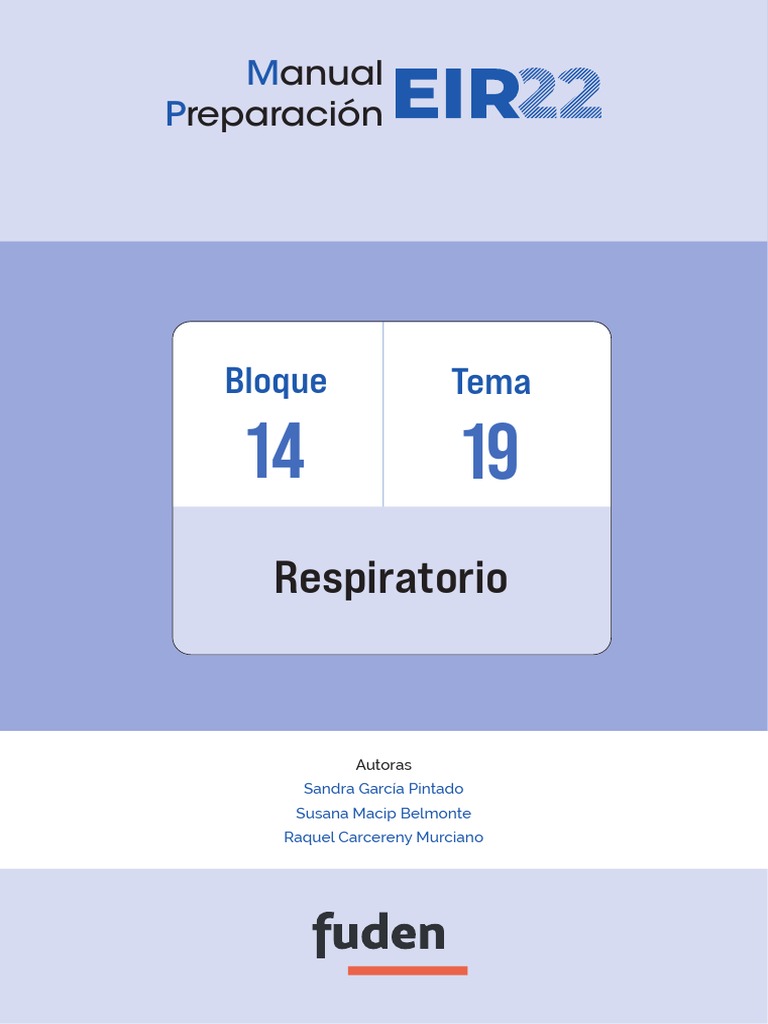 Manual
Preparación EIR22

Bloque
14

Tema
19

Respiratorio

Autoras
Sandra Garcia Pintado
Susana Macip Belmonte
Raquel Carcereny Murciano

fuden